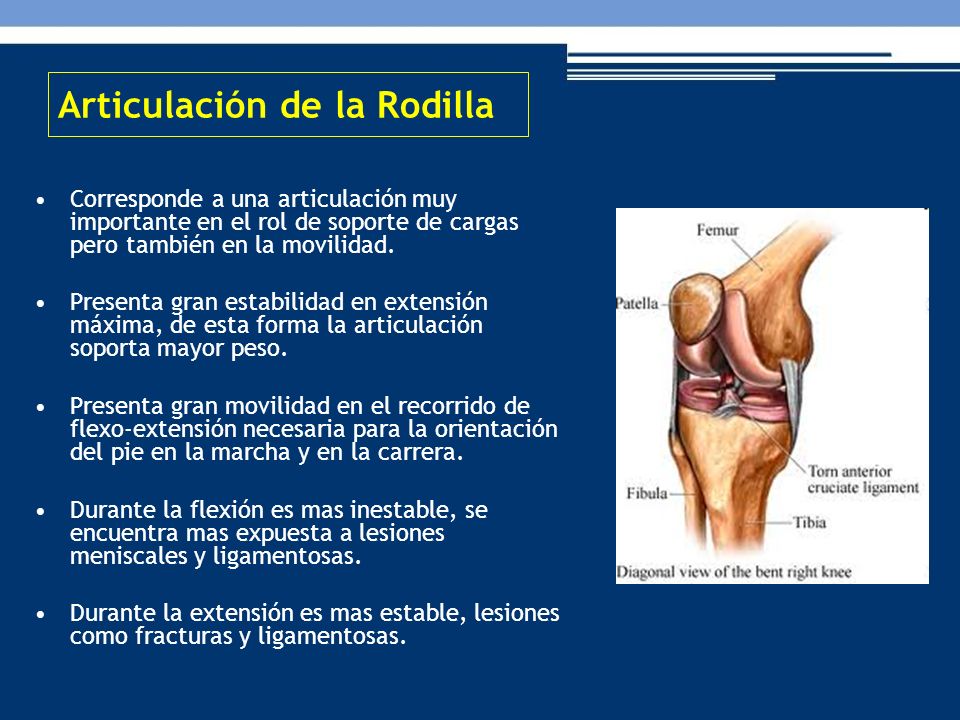 Articulación de la Rodilla

• Corresponde a una articulación muy importante en el rol de soporte de cargas pero también en la movilidad.

• Presenta gran estabilidad en extensión máxima, de esta forma la articulación soporta mayor peso.

• Presenta gran movilidad en el recorrido de flexo-extensión necesaria para la orientación del pie en la marcha y en la carrera.

• Durante la flexión es mas inestable, se encuentra mas expuesta a lesiones meniscales y ligamentosas.

• Durante la extensión es mas estable, lesiones como fracturas y ligamentosas.

Femur
Patella
Torn anterior cruciate ligament
Fibula
Tibia
Diagonal view of the bent right knee